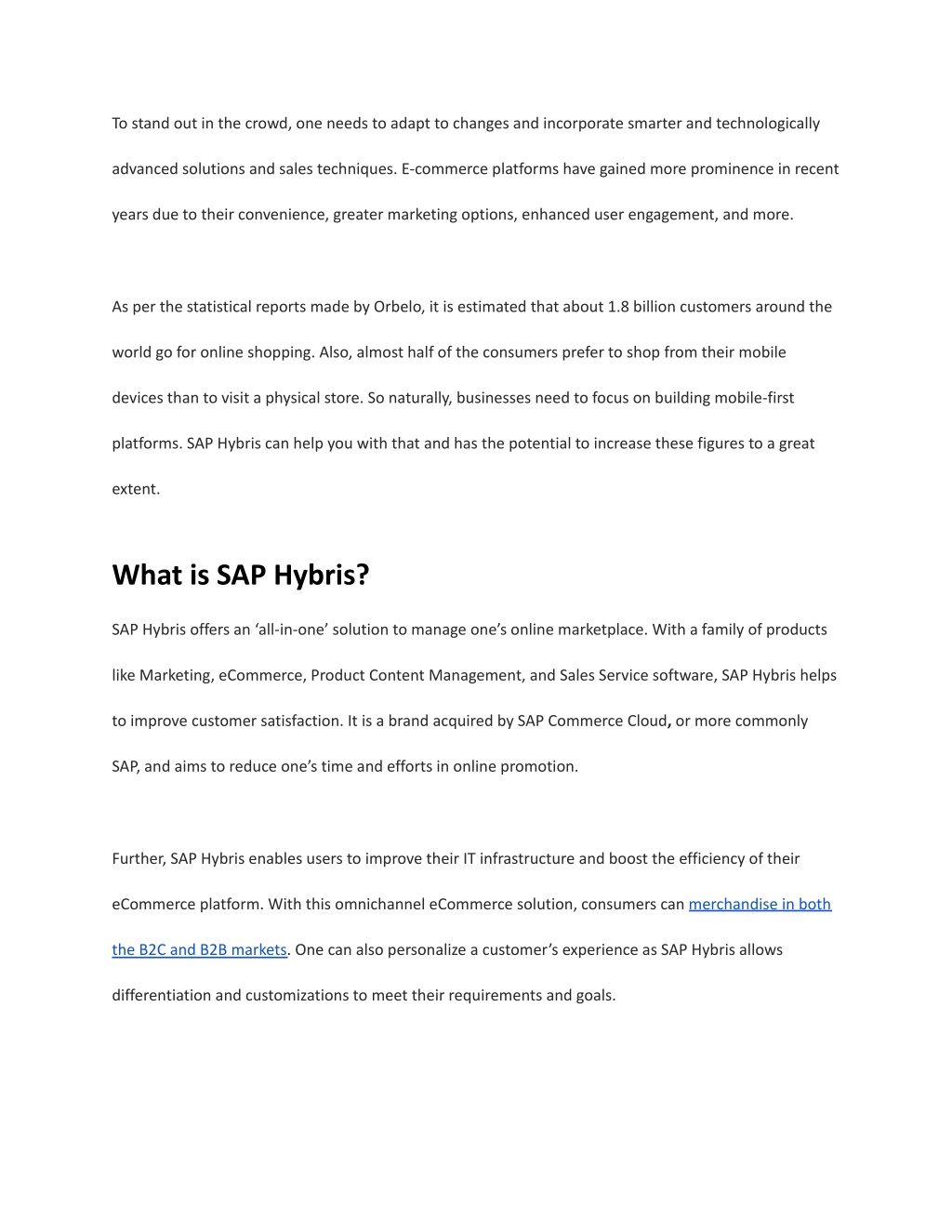 To stand out in the crowd, one needs to adapt to changes and incorporate smarter and technologically advanced solutions and sales techniques. E-commerce platforms have gained more prominence in recent years due to their convenience, greater marketing options, enhanced user engagement, and more.

As per the statistical reports made by Orbelo, it is estimated that about 1.8 billion customers around the world go for online shopping. Also, almost half of the consumers prefer to shop from their mobile devices than to visit a physical store. So naturally, businesses need to focus on building mobile-first platforms. SAP Hybris can help you with that and has the potential to increase these figures to a great extent.

What is SAP Hybris?

SAP Hybris offers an ‘all-in-one’ solution to manage one’s online marketplace. With a family of products like Marketing, eCommerce, Product Content Management, and Sales Service software, SAP Hybris helps to improve customer satisfaction. It is a brand acquired by SAP Commerce Cloud, or more commonly SAP, and aims to reduce one’s time and efforts in online promotion.

Further, SAP Hybris enables users to improve their IT infrastructure and boost the efficiency of their eCommerce platform. With this omnichannel eCommerce solution, consumers can merchandise in both the B2C and B2B markets. One can also personalize a customer’s experience as SAP Hybris allows differentiation and customizations to meet their requirements and goals.